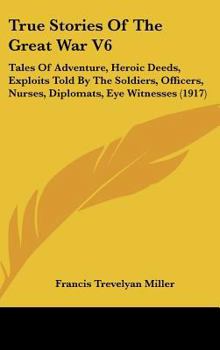 True Stories Of The Great War V6

Tales Of Adventure, Heroic Deeds, Exploits Told By The Soldiers, Officers, Nurses, Diplomats, Eye Witnesses (1917)

Francis Trevelyan Miller